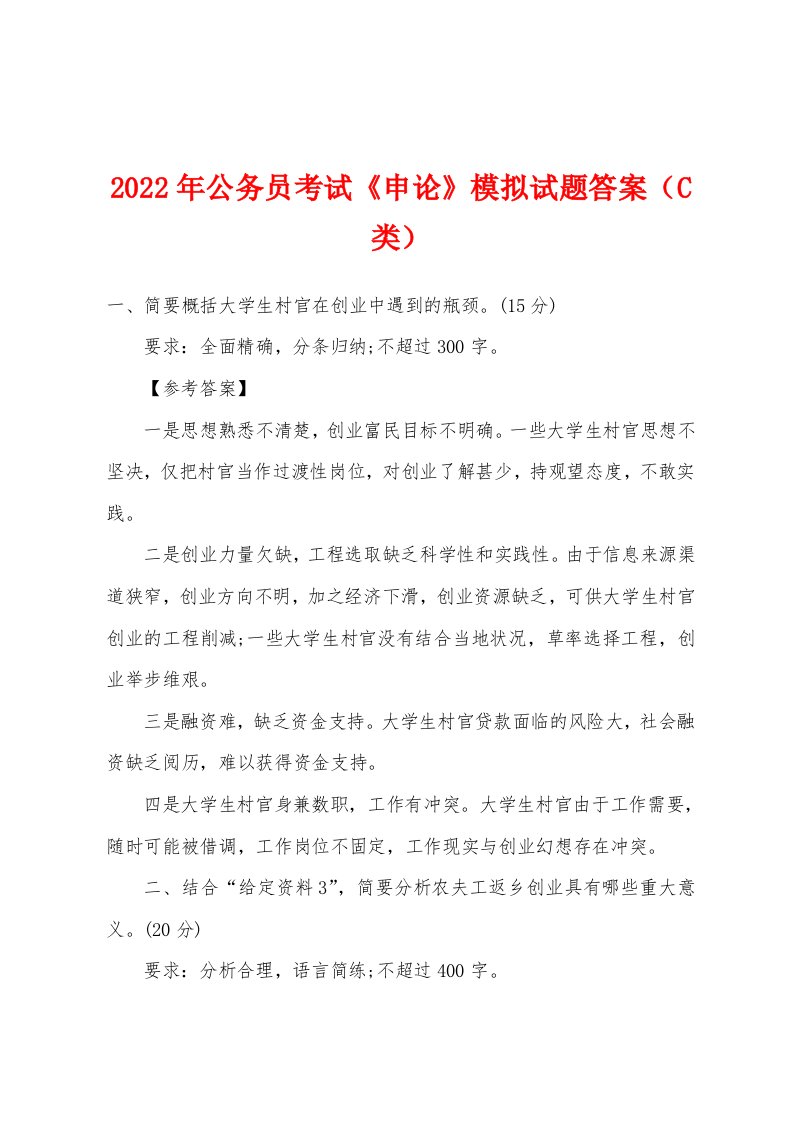 2022年公务员考试《申论》模拟试题答案（C类）

一、简要概括大学生村官在创业中遇到的瓶颈。(15分)

要求：全面精确，分条归纳;不超过300字。

【参考答案】

一是思想熟悉不清楚，创业富民目标不明确。一些大学生村官思想不坚决，仅把村官当作过渡性岗位，对创业了解甚少，持观望态度，不敢实践。

二是创业力量欠缺，工程选取缺乏科学性和实践性。由于信息来源渠道狭窄，创业方向不明，加之经济下滑，创业资源缺乏，可供大学生村官创业的工程削减;一些大学生村官没有结合当地状况，草率选择工程，创业举步维艰。

三是融资难，缺乏资金支持。大学生村官贷款面临的风险大，社会融资缺乏阅历，难以获得资金支持。

四是大学生村官身兼数职，工作有冲突。大学生村官由于工作需要，随时可能被借调，工作岗位不固定，工作现实与创业幻想存在冲突。

二、结合“给定资料3”，简要分析农夫工返乡创业具有哪些重大意义。(20分)

要求：分析合理，语言简练;不超过400字。